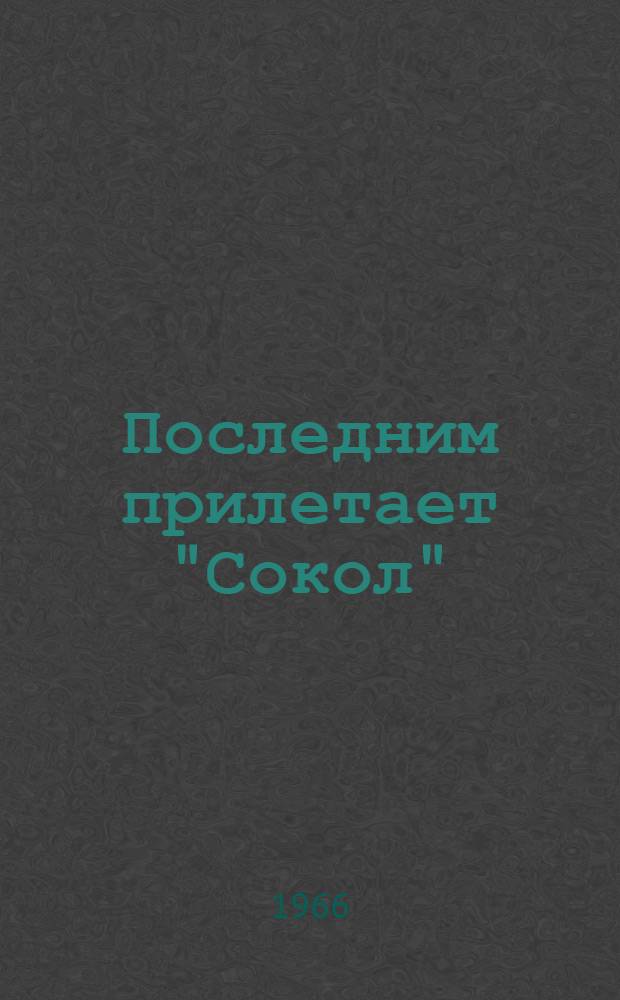 Последним прилетает "Сокол"

1966